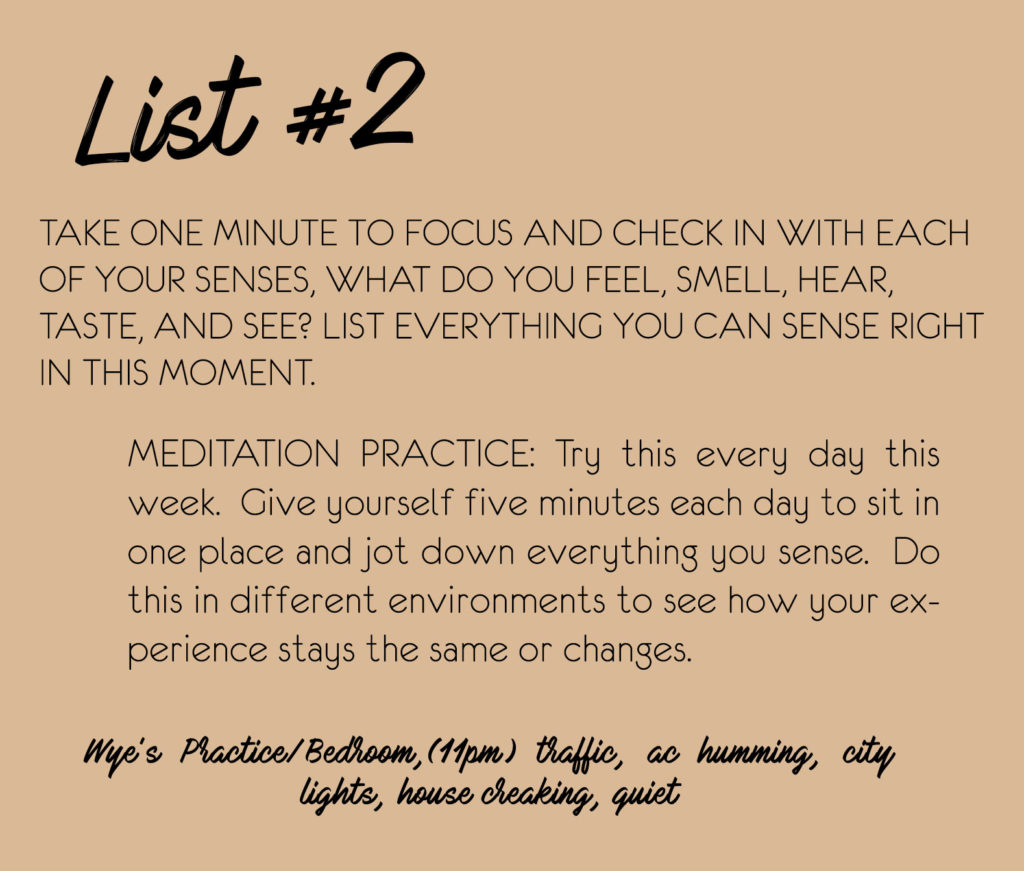 List #2

TAKE ONE MINUTE TO FOCUS AND CHECK IN WITH EACH OF YOUR SENSES, WHAT DO YOU FEEL, SMELL, HEAR, TASTE, AND SEE? LIST EVERYTHING YOU CAN SENSE RIGHT IN THIS MOMENT.

MEDITATION PRACTICE: Try this every day this week. Give yourself five minutes each day to sit in one place and jot down everything you sense. Do this in different environments to see how your experience stays the same or changes.

Wye's Practice/Bedroom,(11pm) traffic, ac humming, city lights, house creaking, quiet